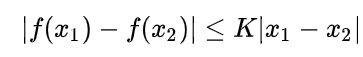 $|f(x_1) - f(x_2)| \leq K|x_1 - x_2|$